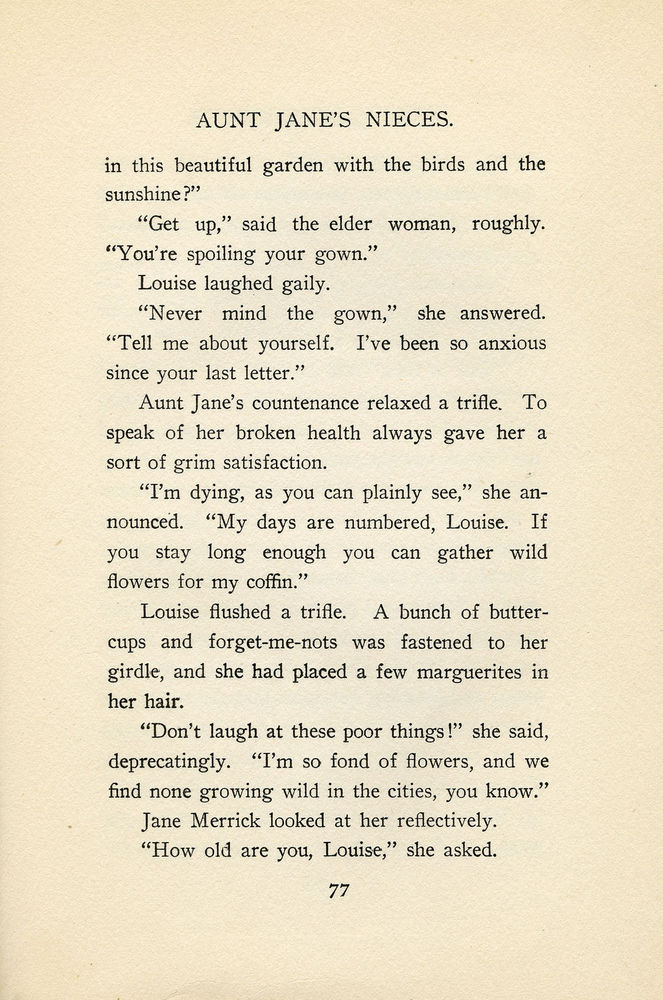 AUNT JANE'S NIECES.

in this beautiful garden with the birds and the sunshine?"

"Get up," said the elder woman, roughly. "You're spoiling your gown."

Louise laughed gaily.

"Never mind the gown," she answered. "Tell me about yourself. I've been so anxious since your last letter."

Aunt Jane's countenance relaxed a trifle. To speak of her broken health always gave her a sort of grim satisfaction.

"I'm dying, as you can plainly see," she announced. "My days are numbered, Louise. If you stay long enough you can gather wild flowers for my coffin."

Louise flushed a trifle. A bunch of buttercups and forget-me-nots was fastened to her girdle, and she had placed a few marguerites in her hair.

"Don't laugh at these poor things!" she said, deprecatingly. "I'm so fond of flowers, and we find none growing wild in the cities, you know."

Jane Merrick looked at her reflectively.

"How old are you, Louise," she asked.

77